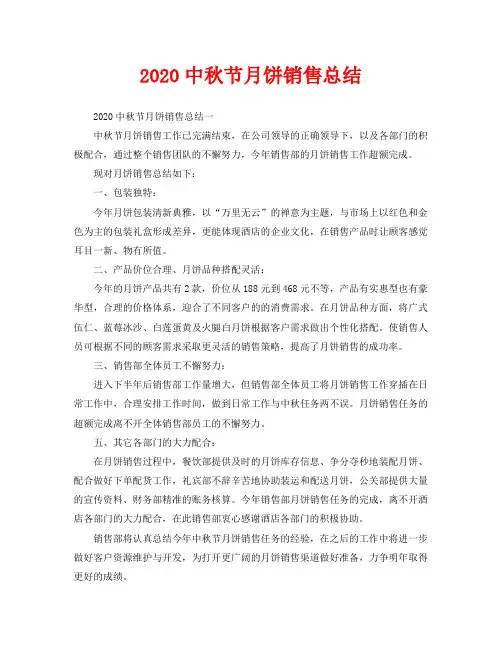 2020 中秋节月饼销售总结

2020 中秋节月饼销售总结一

中秋节月饼销售工作已完满结束，在公司领导的正确领导下，以及各部门的积极配合，通过整个销售团队的不懈努力，今年销售部的月饼销售工作超额完成。

现对月饼销售总结如下：

一、包装独特：

今年月饼包装清新典雅，以“万里无云”的禅意为主题，与市场上以红色和金色为主的包装礼盒形成差异，更能体现酒店的企业文化，在销售产品时让顾客感觉耳目一新、物有所值。

二、产品价位合理、月饼品种搭配灵活：

今年的月饼产品共有 2 款，价位从 188 元到 468 元不等，产品有实惠型也有豪华型，合理的价格体系，迎合了不同客户的的消费需求。在月饼品种方面，将广式伍仁、蓝莓冰沙、白莲蛋黄及火腿白月饼根据客户需求做出个性化搭配。使销售人员可根据不同的顾客需求采取更灵活的销售策略，提高了月饼销售的成功率。

三、销售部全体员工不懈努力：

进入下半年后销售部工作量增大，但销售部全体员工将月饼销售工作穿插在日常工作中，合理安排工作时间，做到日常工作与中秋任务两不误。月饼销售任务的超额完成离不开全体销售部员工的不懈努力。

五、其它各部门的大力配合：

在月饼销售过程中，餐饮部提供及时的月饼库存信息、争分夺秒地装配月饼、配合做好下单配货工作，礼宾部不辞辛苦地协助装运和配送月饼，公关部提供大量的宣传资料、财务部精准的账务核算。今年销售部月饼销售任务的完成，离不开酒店各部门的大力配合，在此销售部衷心感谢酒店各部门的积极协助。

销售部将认真总结今年中秋节月饼销售任务的经验，在之后的工作中将进一步做好客户资源维护与开发，为打开更广阔的月饼销售渠道做好准备，力争明年取得更好的成绩。